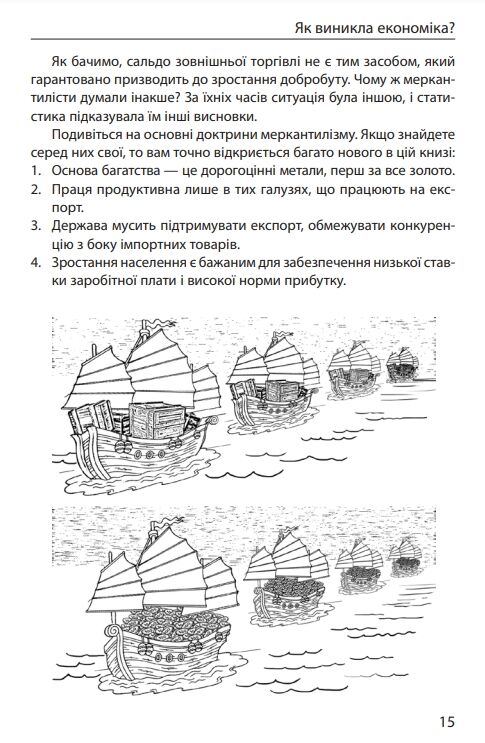 Як виникла економіка?

Як бачимо, сальдо зовнішньої торгівлі не є тим засобом, який гарантовано призводить до зростання добробуту. Чому ж меркантилісти думали інакше? За їхніх часів ситуація була іншою, і статистика підказувала їм інші висновки.

Подивіться на основні доктрини меркантилізму. Якщо знайдете серед них свої, то вам точно відкриється багато нового в цій книзі:
1. Основа багатства — це дорогоцінні метали, перш за все золото.
2. Праця продуктивна лише в тих галузях, що працюють на експорт.
3. Держава мусить підтримувати експорт, обмежувати конкуренцію з боку імпортних товарів.
4. Зростання населення є бажаним для забезпечення низької ставки заробітної плати і високої норми прибутку.

15